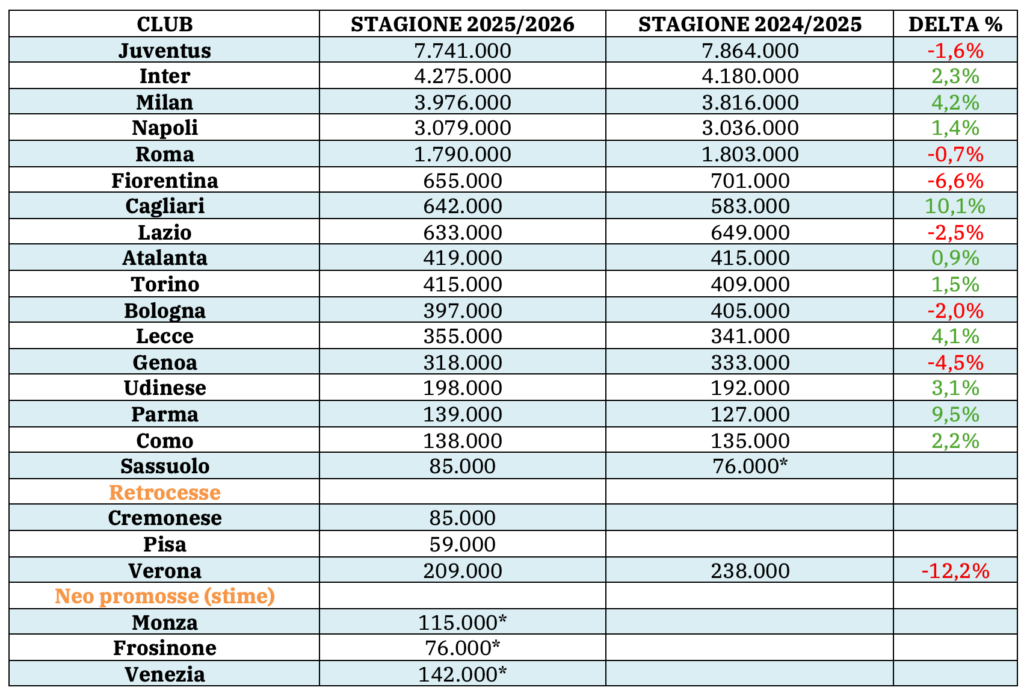 | CLUB | STAGIONE 2025/2026 | STAGIONE 2024/2025 | DELTA % |
|---|---|---|---|
| Juventus | 7.741.000 | 7.864.000 | -1,6% |
| Inter | 4.275.000 | 4.180.000 | 2,3% |
| Milan | 3.976.000 | 3.816.000 | 4,2% |
| Napoli | 3.079.000 | 3.036.000 | 1,4% |
| Roma | 1.790.000 | 1.803.000 | -0,7% |
| Fiorentina | 655.000 | 701.000 | -6,6% |
| Cagliari | 642.000 | 583.000 | 10,1% |
| Lazio | 633.000 | 649.000 | -2,5% |
| Atalanta | 419.000 | 415.000 | 0,9% |
| Torino | 415.000 | 409.000 | 1,5% |
| Bologna | 397.000 | 405.000 | -2,0% |
| Lecce | 355.000 | 341.000 | 4,1% |
| Genoa | 318.000 | 333.000 | -4,5% |
| Udinese | 198.000 | 192.000 | 3,1% |
| Parma | 139.000 | 127.000 | 9,5% |
| Como | 138.000 | 135.000 | 2,2% |
| Sassuolo | 85.000 | 76.000* | |
| Retrocesse | | | |
| Cremonese | 85.000 | | |
| Pisa | 59.000 | | |
| Verona | 209.000 | 238.000 | -12,2% |
| Neo promosse (stime) | | | |
| Monza | 115.000* | | |
| Frosinone | 76.000* | | |
| Venezia | 142.000* | | |